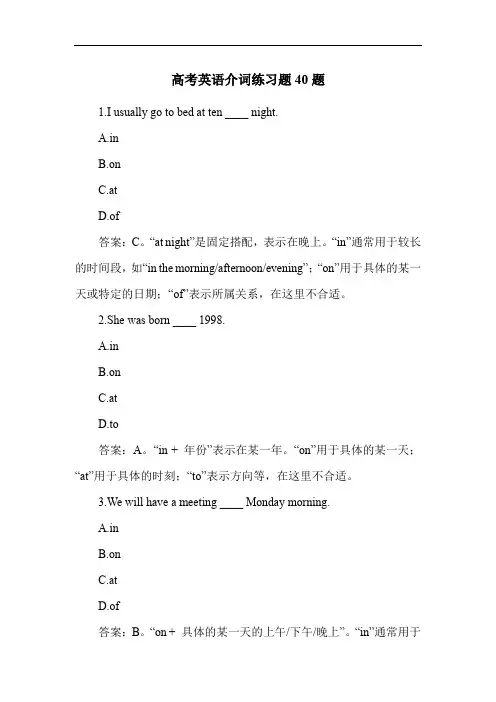 高考英语介词练习题 40 题

1.I usually go to bed at ten ____ night.

A.in

B.on

C.at

D.of

答案：C。“at night”是固定搭配，表示在晚上。“in”通常用于较长的时间段，如“in the morning/afternoon/evening”；“on”用于具体的某一天或特定的日期；“of”表示所属关系，在这里不合适。

2.She was born ____ 1998.

A.in

B.on

C.at

D.to

答案：A。“in + 年份”表示在某一年。“on”用于具体的某一天；“at”用于具体的时刻；“to”表示方向等，在这里不合适。

3.We will have a meeting ____ Monday morning.

A.in

B.on

C.at

D.of

答案：B。“on + 具体的某一天的上午/下午/晚上”。“in”通常用于